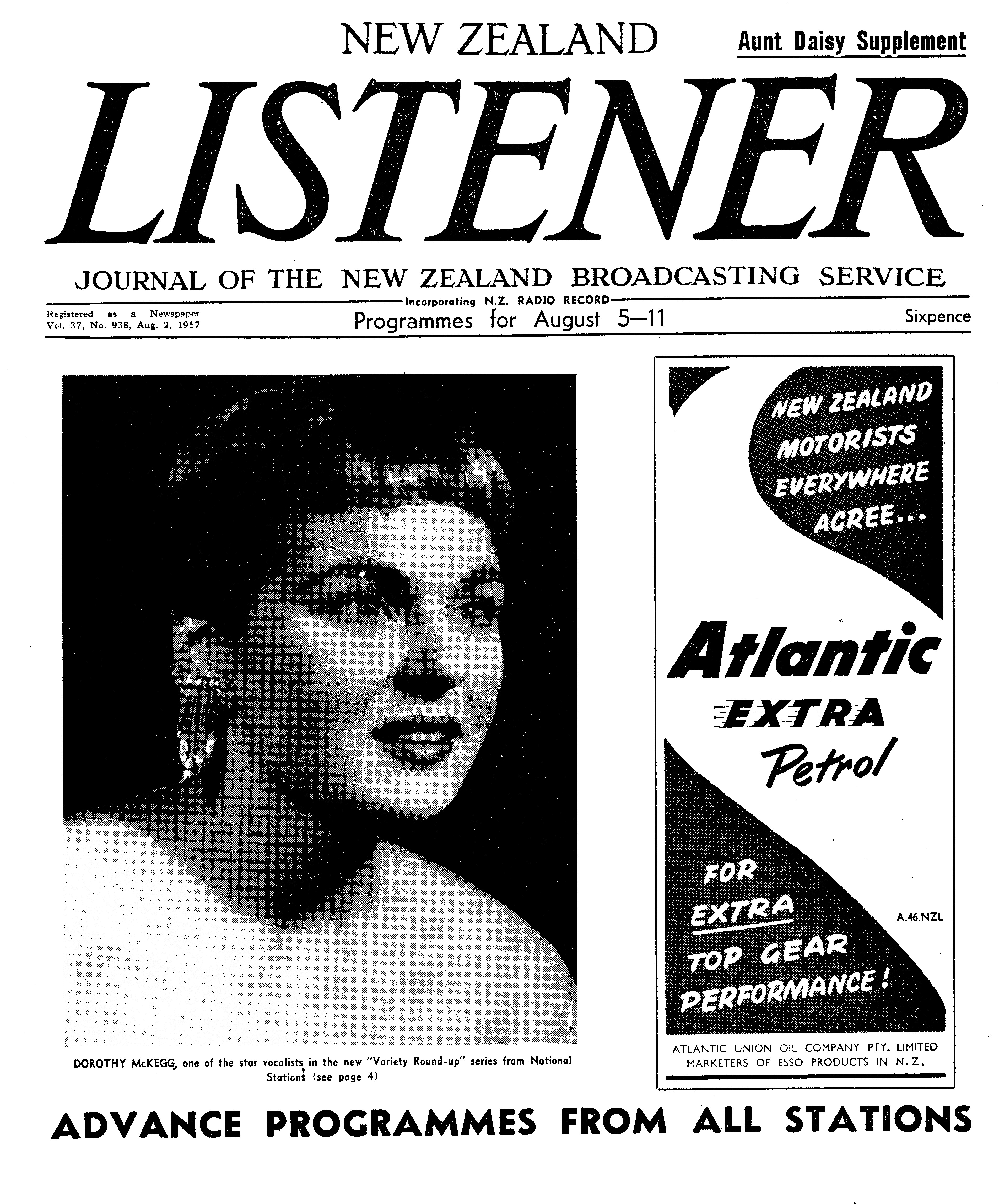 NEW ZEALAND

Aunt Daisy Supplement

LISTENER

JOURNAL OF THE NEW ZEALAND BROADCASTING SERVICE

Incorporating N.Z. RADIO RECORD

Registered as a Newspaper
Vol. 37, No. 938, Aug. 2, 1957

Programmes for August 5—11

Sixpence

DOROTHY McKEGG, one of the star vocalists in the new "Variety Round-up" series from National Stations (see page 4)

NEW ZEALAND MOTORISTS EVERYWHERE AGREE...

Atlantic EXTRA Petrol

FOR EXTRA TOP GEAR PERFORMANCE!

A.46.NZL

ATLANTIC UNION OIL COMPANY PTY. LIMITED
MARKETERS OF ESSO PRODUCTS IN N.Z.

ADVANCE PROGRAMMES FROM ALL STATIONS